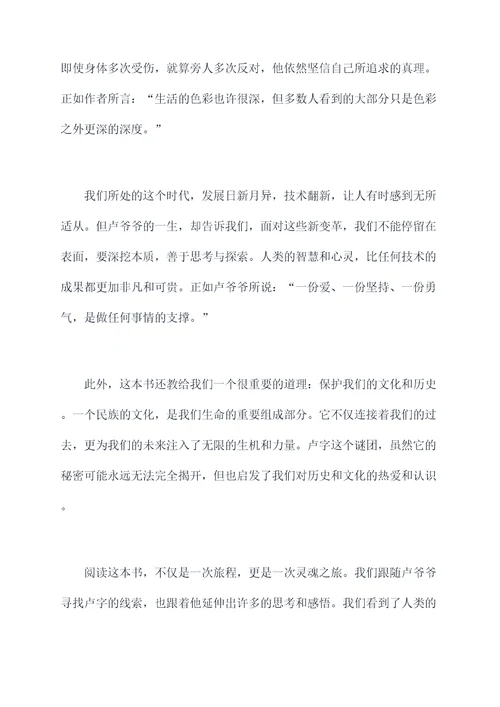 即使身体多次受伤，就算旁人多次反对，他依然坚信自己所追求的真理。正如作者所言：“生活的色彩也许很深，但多数人看到的大部分只是色彩之外更深的深度。”

我们所处的这个时代，发展日新月异，技术翻新，让人有时感到无所适从。但卢爷爷的一生，却告诉我们，面对这些新变革，我们不能停留在表面，要深挖本质，善于思考与探索。人类的智慧和心灵，比任何技术的成果都更加非凡和可贵。正如卢爷爷所说：“一份爱、一份坚持、一份勇气，是做任何事情的支撑。”

此外，这本书还教给我们一个很重要的道理：保护我们的文化和历史。一个民族的文化，是我们生命的重要组成部分。它不仅连接着我们的过去，更为我们的未来注入了无限的生机和力量。卢字这个谜团，虽然它的秘密可能永远无法完全揭开，但也启发了我们对历史和文化的热爱和认识。

阅读这本书，不仅是一次旅程，更是一次灵魂之旅。我们跟随卢爷爷寻找卢字的线索，也跟着他延伸出许多的思考和感悟。我们看到了人类的